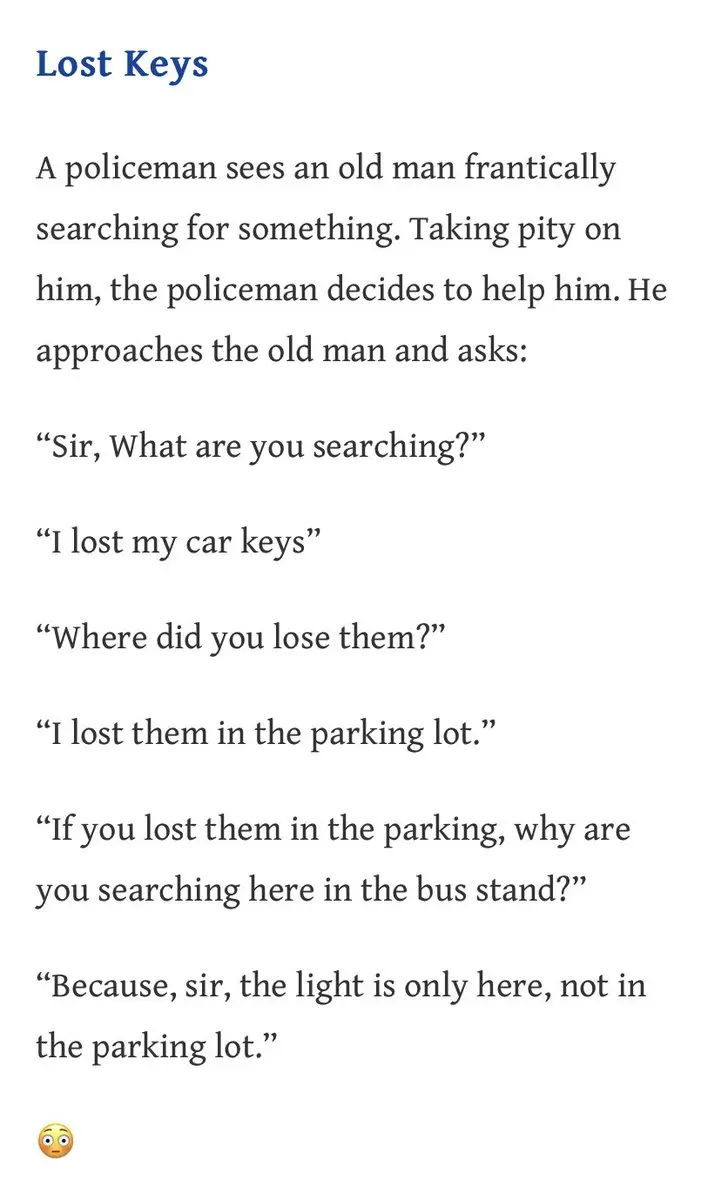 Lost Keys

A policeman sees an old man frantically searching for something. Taking pity on him, the policeman decides to help him. He approaches the old man and asks:

“Sir, What are you searching?”

“I lost my car keys”

“Where did you lose them?”

“I lost them in the parking lot.”

“If you lost them in the parking, why are you searching here in the bus stand?”

“Because, sir, the light is only here, not in the parking lot.”

😳